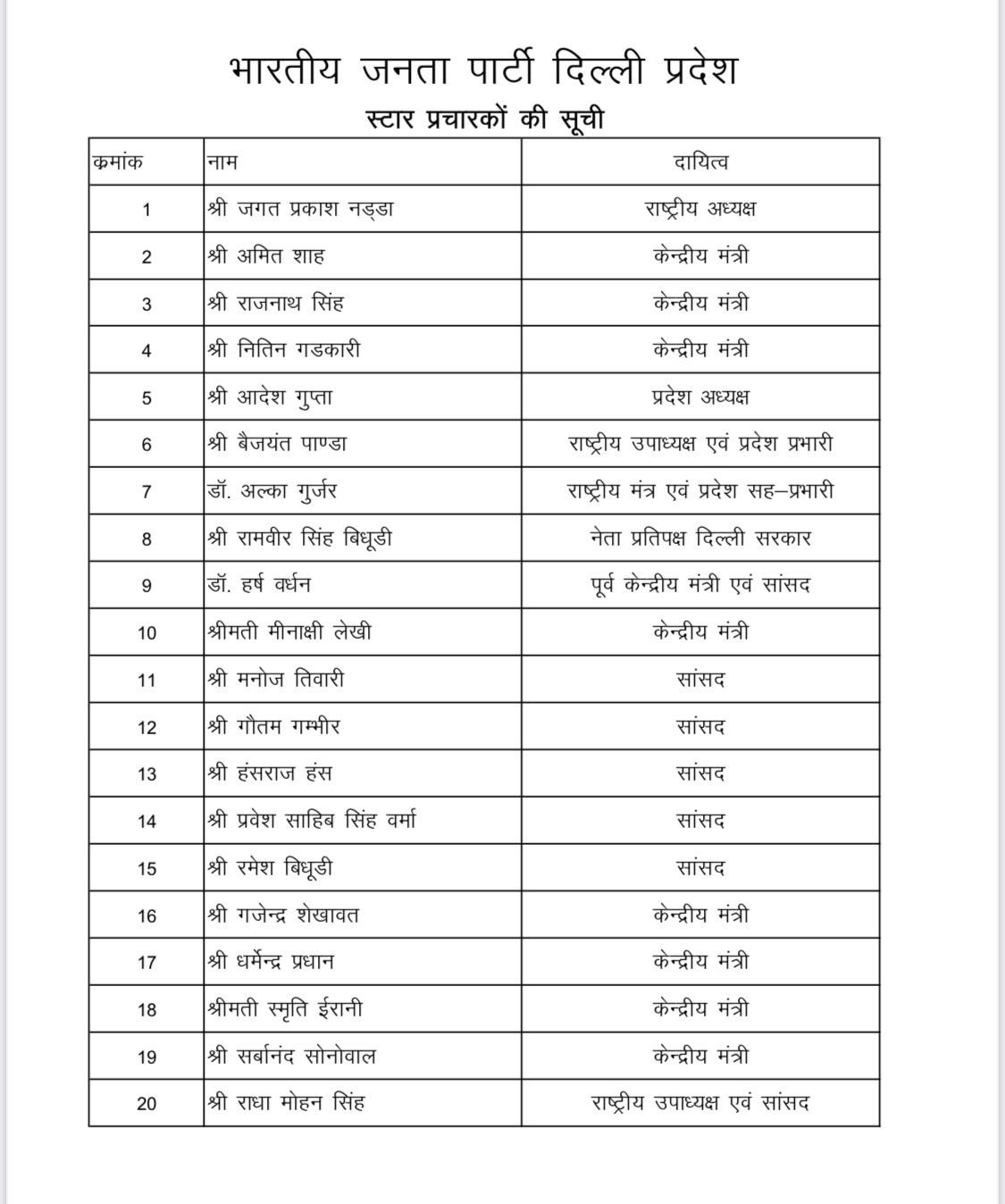 भारतीय जनता पार्टी दिल्ली प्रदेश

स्टार प्रचारकों की सूची

| कमांक | नाम | दायित्व |
|---|---|---|
| 1 | श्री जगत प्रकाश नड्डा | राष्ट्रीय अध्यक्ष |
| 2 | श्री अमित शाह | केन्द्रीय मंत्री |
| 3 | श्री राजनाथ सिंह | केन्द्रीय मंत्री |
| 4 | श्री नितिन गडकारी | केन्द्रीय मंत्री |
| 5 | श्री आदेश गुप्ता | प्रदेश अध्यक्ष |
| 6 | श्री बैजयंत पाण्डा | राष्ट्रीय उपाध्यक्ष एवं प्रदेश प्रभारी |
| 7 | डॉ. अल्का गुर्जर | राष्ट्रीय मंत्र एवं प्रदेश सह–प्रभारी |
| 8 | श्री रामवीर सिंह बिधूडी | नेता प्रतिपक्ष दिल्ली सरकार |
| 9 | डॉ. हर्ष वर्धन | पूर्व केन्द्रीय मंत्री एवं सांसद |
| 10 | श्रीमती मीनाक्षी लेखी | केन्द्रीय मंत्री |
| 11 | श्री मनोज तिवारी | सांसद |
| 12 | श्री गौतम गम्भीर | सांसद |
| 13 | श्री हंसराज हंस | सांसद |
| 14 | श्री प्रवेश साहिब सिंह वर्मा | सांसद |
| 15 | श्री रमेश बिधूडी | सांसद |
| 16 | श्री गजेन्द्र शेखावत | केन्द्रीय मंत्री |
| 17 | श्री धर्मेन्द्र प्रधान | केन्द्रीय मंत्री |
| 18 | श्रीमती स्मृति ईरानी | केन्द्रीय मंत्री |
| 19 | श्री सर्बानंद सोनोवाल | केन्द्रीय मंत्री |
| 20 | श्री राधा मोहन सिंह | राष्ट्रीय उपाध्यक्ष एवं सांसद |